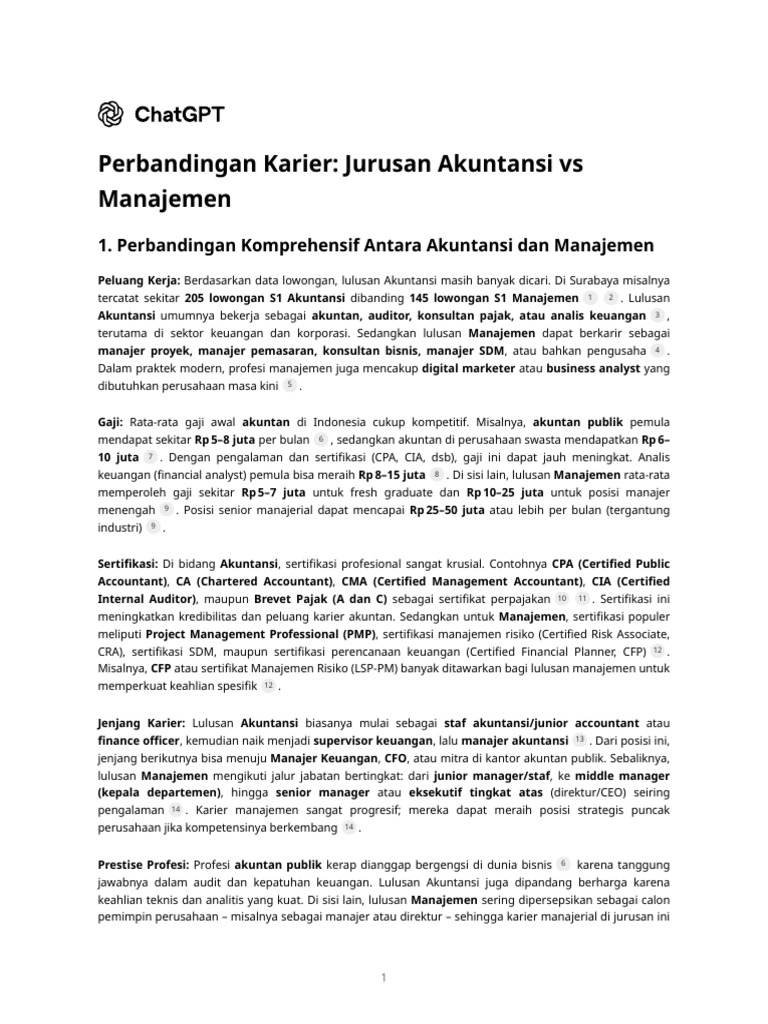 ChatGPT

Perbandingan Karier: Jurusan Akuntansi vs Manajemen

1. Perbandingan Komprehensif Antara Akuntansi dan Manajemen

Peluang Kerja: Berdasarkan data lowongan, lulusan Akuntansi masih banyak dicari. Di Surabaya misalnya tercatat sekitar 205 lowongan S1 Akuntansi dibanding 145 lowongan S1 Manajemen 1 2 . Lulusan Akuntansi umumnya bekerja sebagai akuntan, auditor, konsultan pajak, atau analis keuangan 3 , terutama di sektor keuangan dan korporasi. Sedangkan lulusan Manajemen dapat berkarir sebagai manajer proyek, manajer pemasaran, konsultan bisnis, manajer SDM, atau bahkan pengusaha 4 . Dalam praktek modern, profesi manajemen juga mencakup digital marketer atau business analyst yang dibutuhkan perusahaan masa kini 5 .

Gaji: Rata-rata gaji awal akuntan di Indonesia cukup kompetitif. Misalnya, akuntan publik pemula mendapat sekitar Rp 5–8 juta per bulan 6 , sedangkan akuntan di perusahaan swasta mendapatkan Rp 6–10 juta 7 . Dengan pengalaman dan sertifikasi (CPA, CIA, dsb), gaji ini dapat jauh meningkat. Analis keuangan (financial analyst) pemula bisa meraih Rp 8–15 juta 8 . Di sisi lain, lulusan Manajemen rata-rata memperoleh gaji sekitar Rp 5–7 juta untuk fresh graduate dan Rp 10–25 juta untuk posisi manajer menengah 9 . Posisi senior manajerial dapat mencapai Rp 25–50 juta atau lebih per bulan (tergantung industri) 9 .

Sertifikasi: Di bidang Akuntansi, sertifikasi profesional sangat krusial. Contohnya CPA (Certified Public Accountant), CA (Chartered Accountant), CMA (Certified Management Accountant), CIA (Certified Internal Auditor), maupun Brevet Pajak (A dan C) sebagai sertifikat perpajakan 10 11 . Sertifikasi ini meningkatkan kredibilitas dan peluang karier akuntan. Sedangkan untuk Manajemen, sertifikasi populer meliputi Project Management Professional (PMP), sertifikasi manajemen risiko (Certified Risk Associate, CRA), sertifikasi SDM, maupun sertifikasi perencanaan keuangan (Certified Financial Planner, CFP) 12 . Misalnya, CFP atau sertifikat Manajemen Risiko (LSP-PM) banyak ditawarkan bagi lulusan manajemen untuk memperkuat keahlian spesifik 12 .

Jenjang Karier: Lulusan Akuntansi biasanya mulai sebagai staf akuntansi/junior accountant atau finance officer, kemudian naik menjadi supervisor keuangan, lalu manajer akuntansi 13 . Dari posisi ini, jenjang berikutnya bisa menuju Manajer Keuangan, CFO, atau mitra di kantor akuntan publik. Sebaliknya, lulusan Manajemen mengikuti jalur jabatan bertingkat: dari junior manager/staf, ke middle manager (kepala departemen), hingga senior manager atau eksekutif tingkat atas (direktur/CEO) seiring pengalaman 14 . Karier manajemen sangat progresif; mereka dapat meraih posisi strategis puncak perusahaan jika kompetensinya berkembang 14 .

Prestise Profesi: Profesi akuntan publik kerap dianggap bergengsi di dunia bisnis 6 karena tanggung jawabnya dalam audit dan kepatuhan keuangan. Lulusan Akuntansi juga dipandang berharga karena keahlian teknis dan analitis yang kuat. Di sisi lain, lulusan Manajemen sering dipersepsikan sebagai calon pemimpin perusahaan – misalnya sebagai manajer atau direktur – sehingga karier manajerial di jurusan ini

1